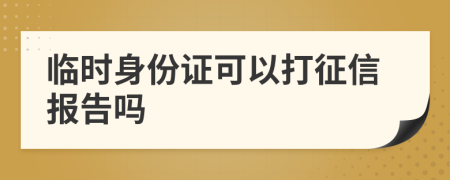 临时身份证可以打征信报告吗